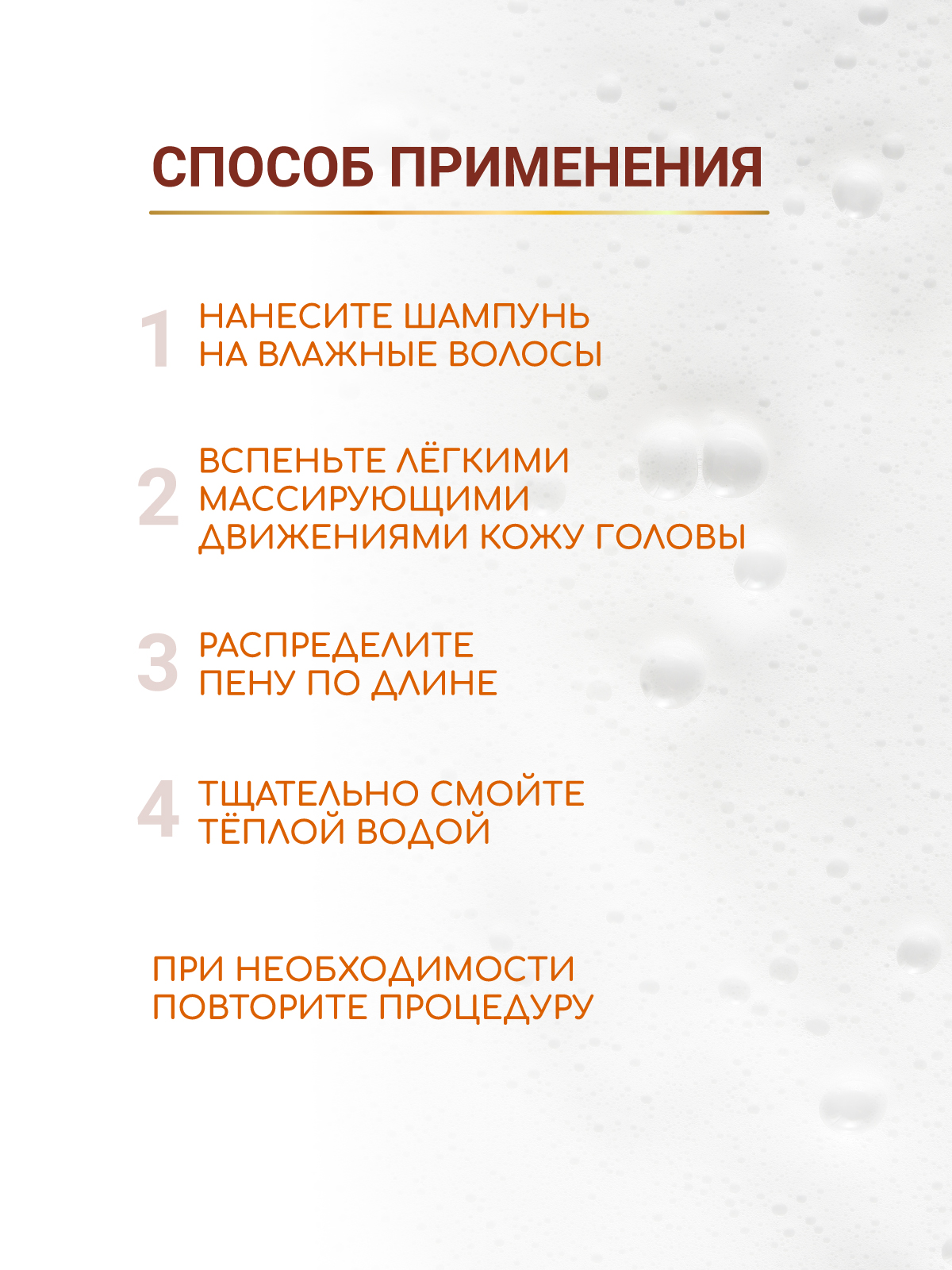 СПОСОБ ПРИМЕНЕНИЯ

1 НАНЕСИТЕ ШАМПУНЬ НА ВЛАЖНЫЕ ВОЛОСЫ

2 ВСПЕНЬТЕ ЛЁГКИМИ МАССИРУЮЩИМИ ДВИЖЕНИЯМИ КОЖУ ГОЛОВЫ

3 РАСПРЕДЕЛИТЕ ПЕНУ ПО ДЛИНЕ

4 ТЩАТЕЛЬНО СМОЙТЕ ТЁПЛОЙ ВОДОЙ

ПРИ НЕОБХОДИМОСТИ ПОВТОРИТЕ ПРОЦЕДУРУ